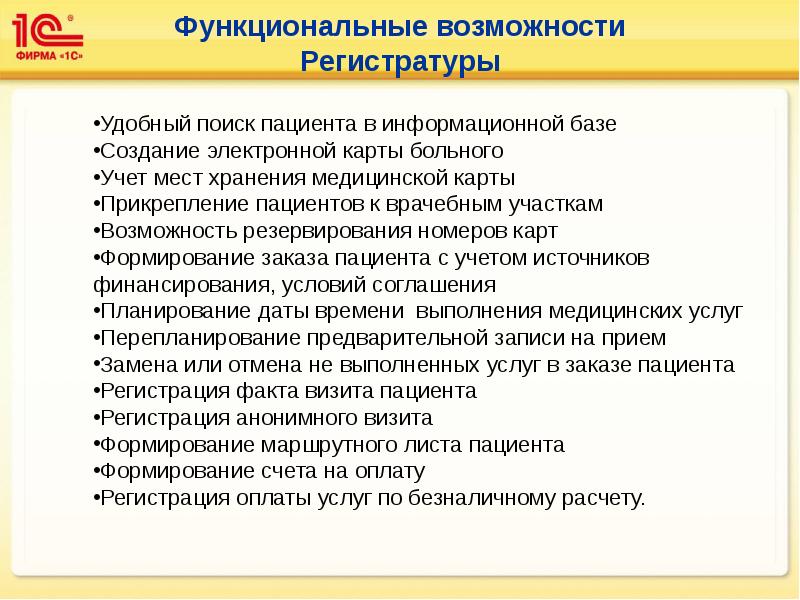 1С®
ФИРМА «1С»

Функциональные возможности Регистратуры

•Удобный поиск пациента в информационной базе
•Создание электронной карты больного
•Учет мест хранения медицинской карты
•Прикрепление пациентов к врачебным участкам
•Возможность резервирования номеров карт
•Формирование заказа пациента с учетом источников финансирования, условий соглашения
•Планирование даты времени выполнения медицинских услуг
•Перепланирование предварительной записи на прием
•Замена или отмена не выполненных услуг в заказе пациента
•Регистрация факта визита пациента
•Регистрация анонимного визита
•Формирование маршрутного листа пациента
•Формирование счета на оплату
•Регистрация оплаты услуг по безналичному расчету.